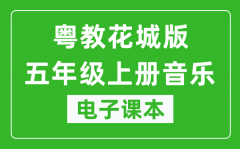 粤教花城版
五年级上册音乐
电子课本